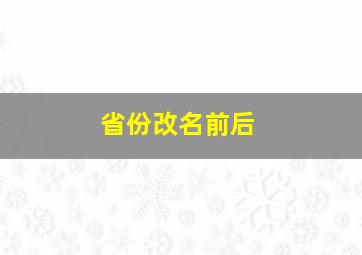 省份改名前后